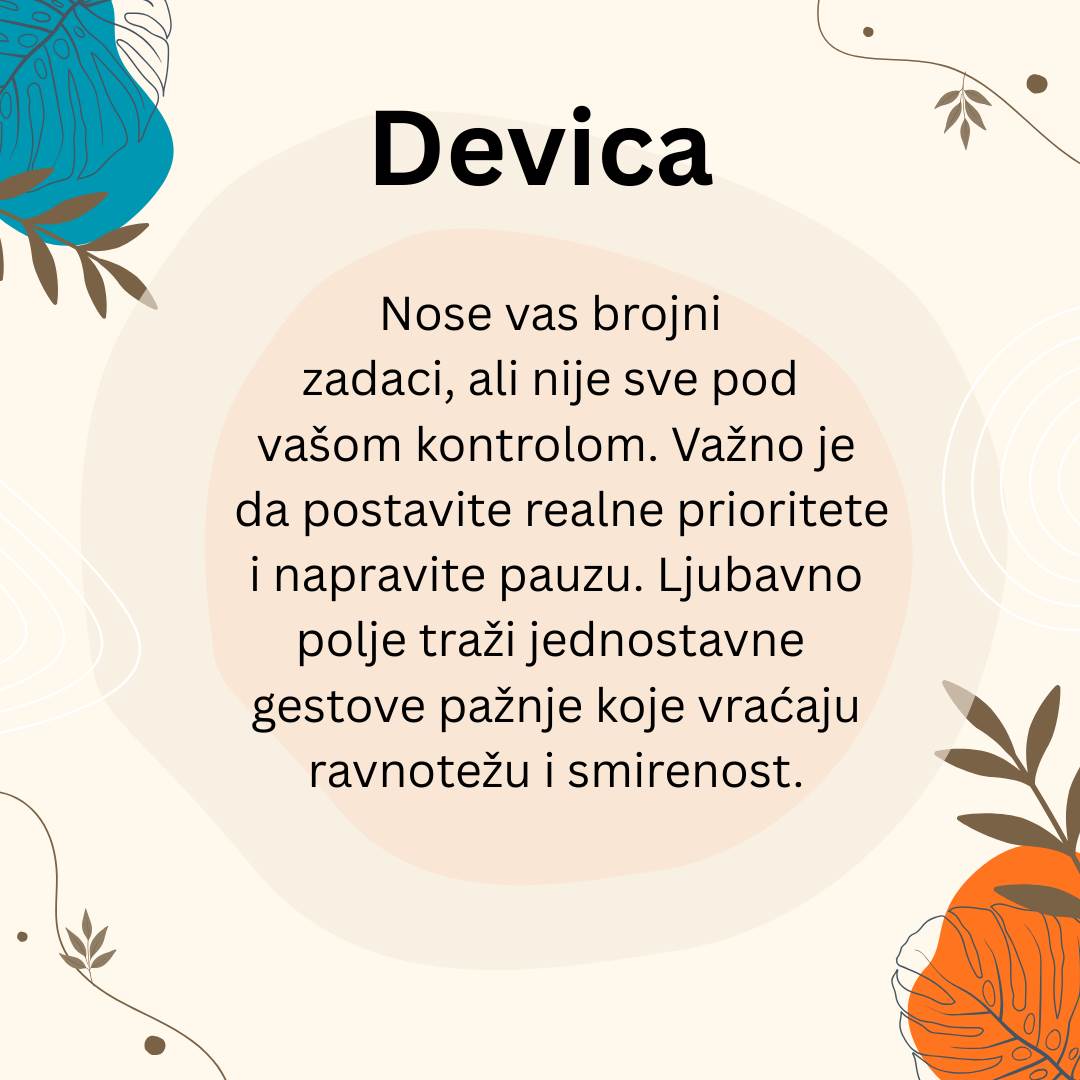 Devica

Nose vas brojni zadaci, ali nije sve pod vašom kontrolom. Važno je da postavite realne prioritete i napravite pauzu. Ljubavno polje traži jednostavne gestove pažnje koje vraćaju ravnotežu i smirenost.